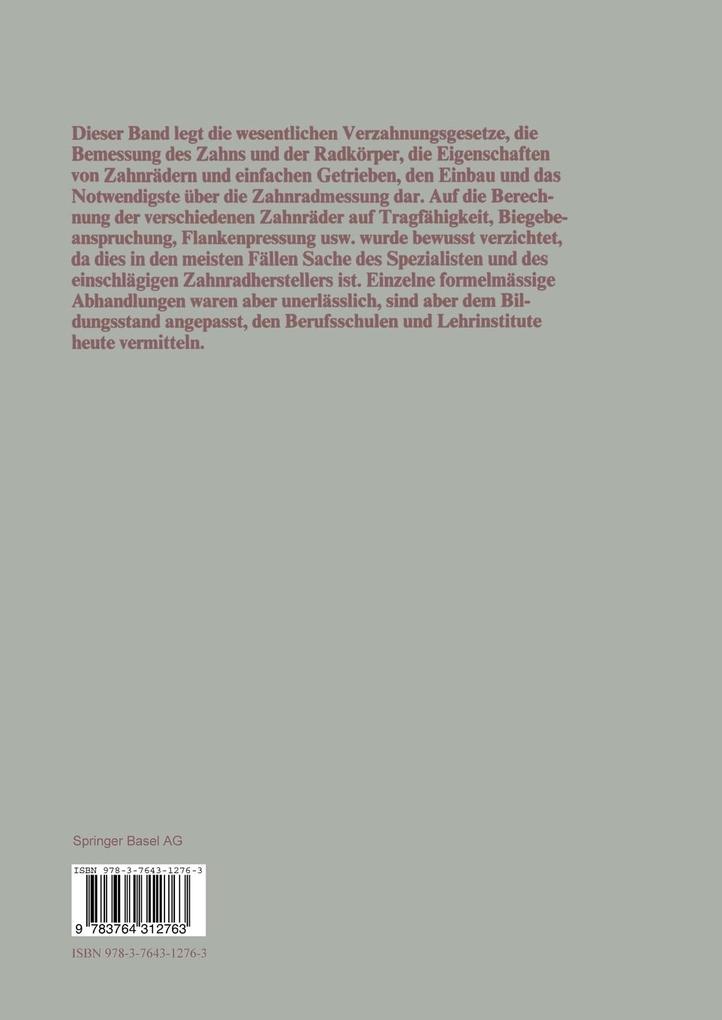 Dieser Band legt die wesentlichen Verzahnungsgesetze, die Bemessung des Zahns und der Radkörper, die Eigenschaften von Zahnrädern und einfachen Getrieben, den Einbau und das Notwendigste über die Zahnradmessung dar. Auf die Berechnung der verschiedenen Zahnräder auf Tragfähigkeit, Biegebeanspruchung, Flankenpressung usw. wurde bewusst verzichtet, da dies in den meisten Fällen Sache des Spezialisten und des einschlägigen Zahnradherstellers ist. Einzelne formelmässige Abhandlungen waren aber unerlässlich, sind aber dem Bildungsstand angepasst, den Berufsschulen und Lehrinstitute heute vermitteln.

Springer Basel AG

ISBN 978-3-7643-1276-3

9 783764 312763

ISBN 978-3-7643-1276-3